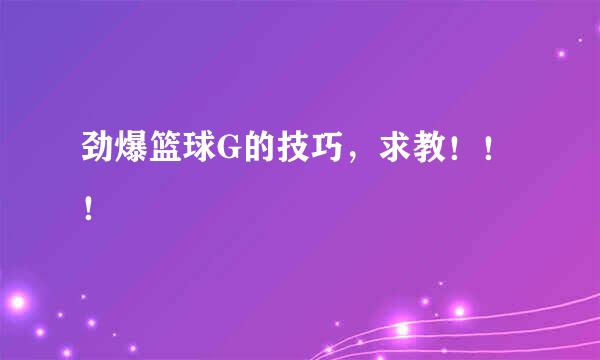 劲爆篮球G的技巧，求教！！！